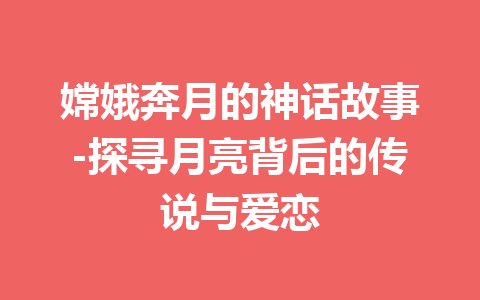 嫦娥奔月的神话故事-探寻月亮背后的传说与爱恋